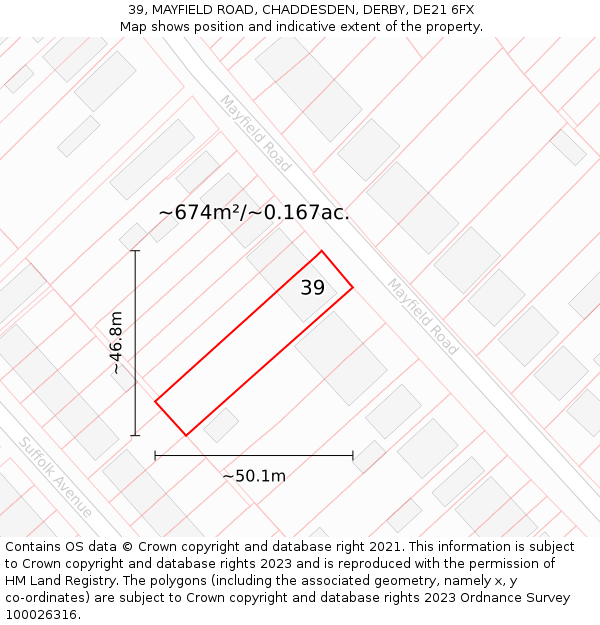 39, MAYFIELD ROAD, CHADDESDEN, DERBY, DE21 6FX
Map shows position and indicative extent of the property.

Mayfield Road

~674m²/~0.167ac.

39

Mayfield Road

~46.8m

~50.1m

Suffolk Avenue

Contains OS data © Crown copyright and database right 2021. This information is subject to Crown copyright and database rights 2023 and is reproduced with the permission of HM Land Registry. The polygons (including the associated geometry, namely x, y co-ordinates) are subject to Crown copyright and database rights 2023 Ordnance Survey 100026316.